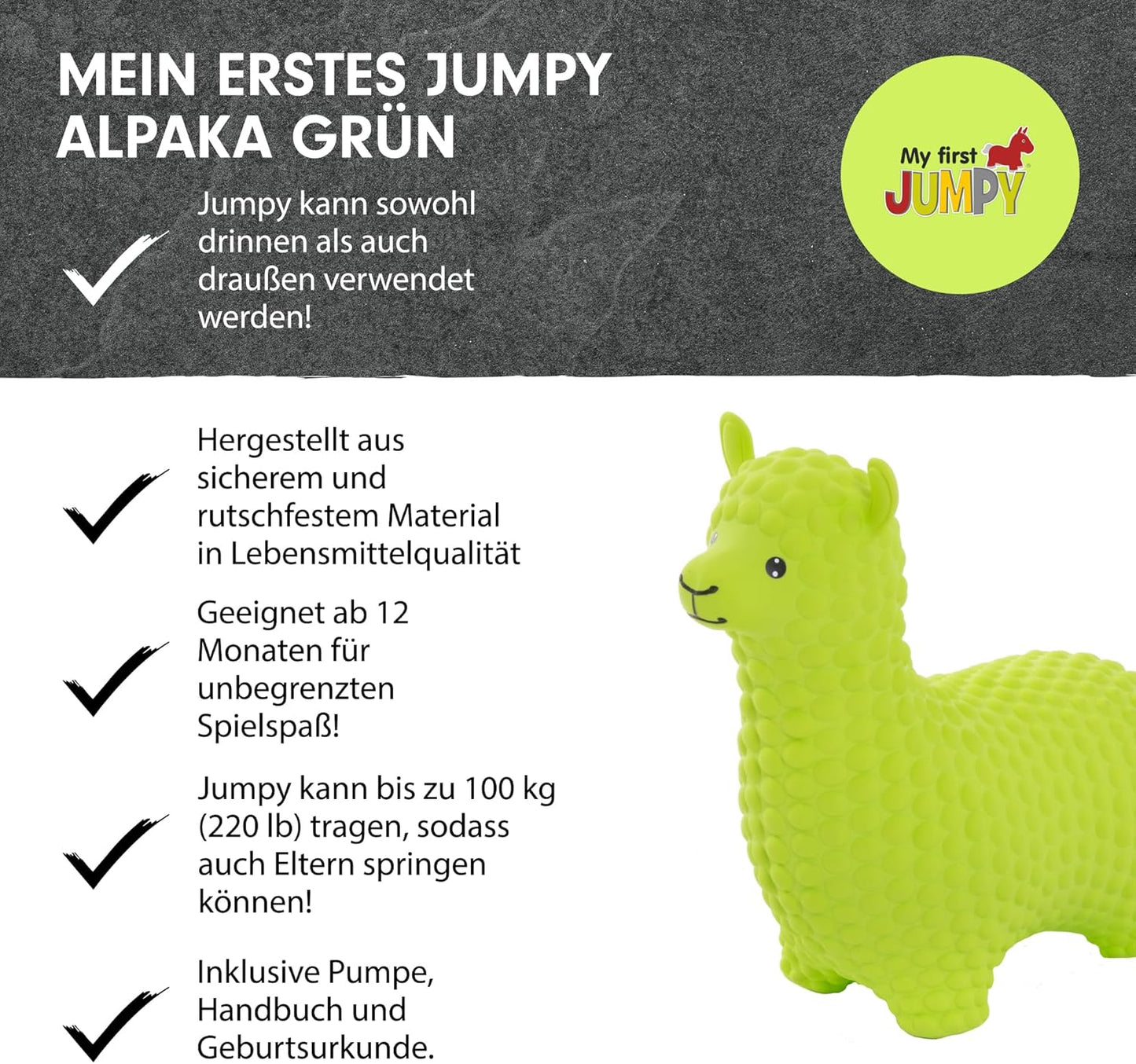 MEIN ERSTES JUMPY ALPAKA GRÜN

My first JUMPY

Jumpy kann sowohl drinnen als auch draußen verwendet werden!

Hergestellt aus sicherem und rutschfestem Material in Lebensmittelqualität

Geeignet ab 12 Monaten für unbegrenzten Spielspaß!

Jumpy kann bis zu 100 kg (220 lb) tragen, sodass auch Eltern springen können!

Inklusive Pumpe, Handbuch und Geburtsurkunde.